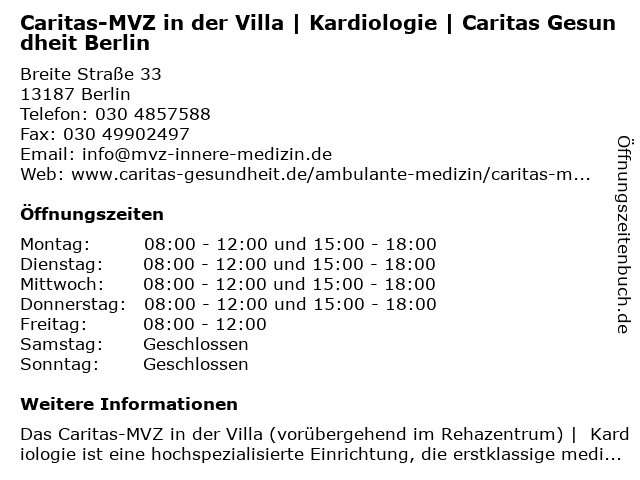 Caritas-MVZ in der Villa | Kardiologie | Caritas Gesundheit Berlin

Breite Straße 33
13187 Berlin
Telefon: 030 4857588
Fax: 030 49902497
Email: info@mvz-innere-medizin.de
Web: www.caritas-gesundheit.de/ambulante-medizin/caritas-m...

Öffnungszeiten

| Montag: | 08:00 - 12:00 und 15:00 - 18:00 |
|---|---|
| Dienstag: | 08:00 - 12:00 und 15:00 - 18:00 |
| Mittwoch: | 08:00 - 12:00 und 15:00 - 18:00 |
| Donnerstag: | 08:00 - 12:00 und 15:00 - 18:00 |
| Freitag: | 08:00 - 12:00 |
| Samstag: | Geschlossen |
| Sonntag: | Geschlossen |

Weitere Informationen

Das Caritas-MVZ in der Villa (vorübergehend im Rehazentrum) | Kardiologie ist eine hochspezialisierte Einrichtung, die erstklassige medi...

Öffnungszeitenbuch.de